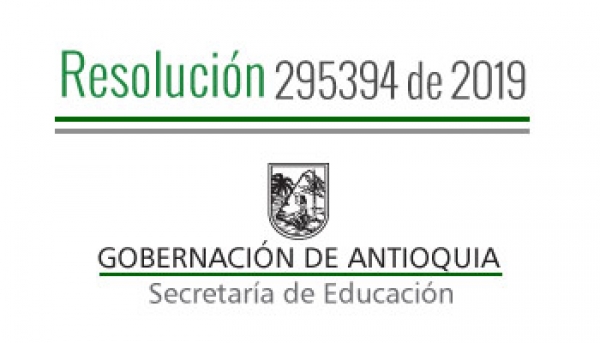 Resolución 295394 de 2019

GOBERNACIÓN DE ANTIOQUIA
Secretaría de Educación